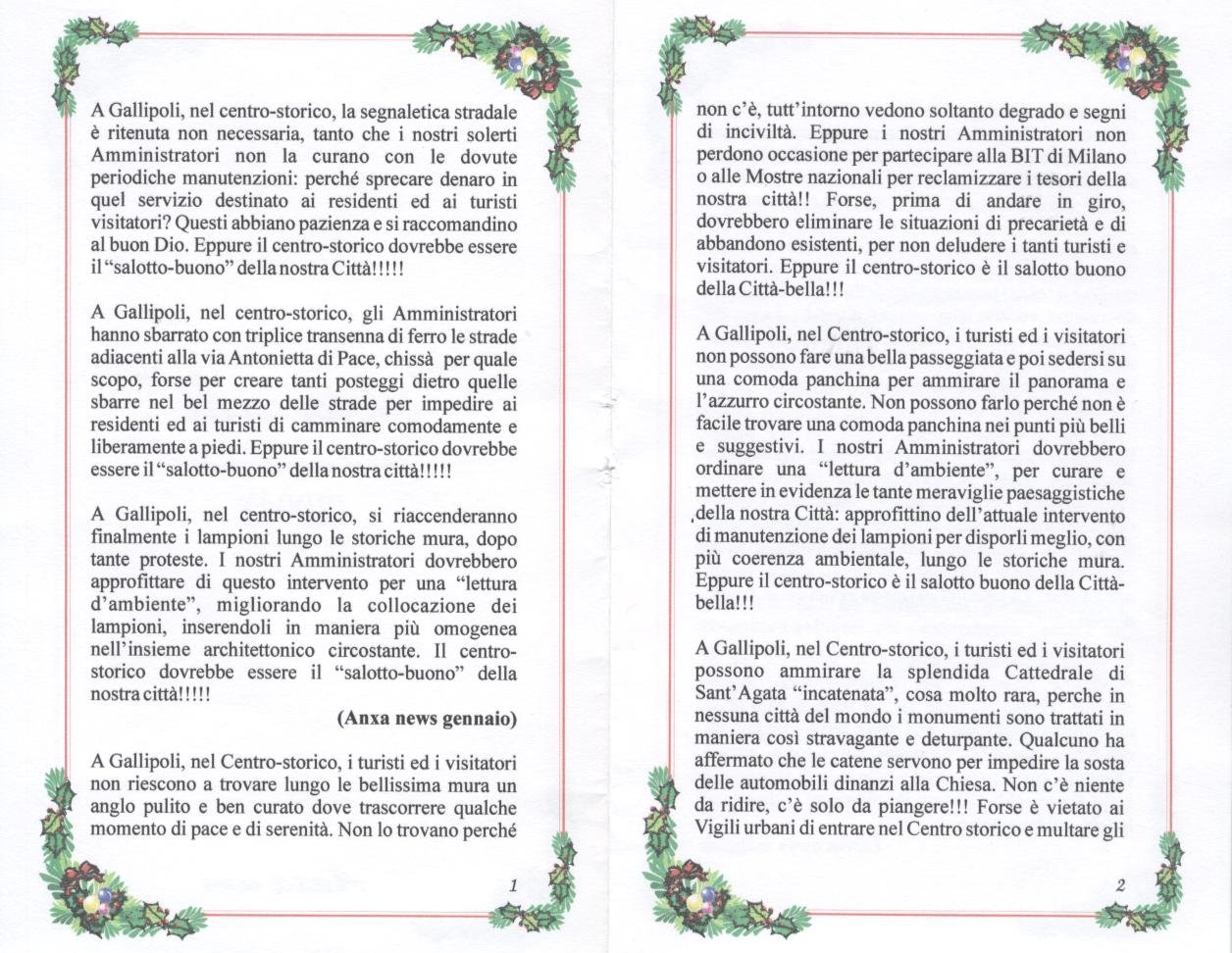 A Gallipoli, nel centro-storico, la segnaletica stradale è ritenuta non necessaria, tanto che i nostri solerti Amministratori non la curano con le dovute periodiche manutenzioni: perché sprecare denaro in quel servizio destinato ai residenti ed ai turisti visitatori? Questi abbiano pazienza e si raccomandino al buon Dio. Eppure il centro-storico dovrebbe essere il "salotto-buono" della nostra Città!!!!!

A Gallipoli, nel centro-storico, gli Amministratori hanno sbarrato con triplice transenna di ferro le strade adiacenti alla via Antonietta di Pace, chissà per quale scopo, forse per creare tanti posteggi dietro quelle sbarre nel bel mezzo delle strade per impedire ai residenti ed ai turisti di camminare comodamente e liberamente a piedi. Eppure il centro-storico dovrebbe essere il "salotto-buono" della nostra città!!!!!

A Gallipoli, nel centro-storico, si riaccenderanno finalmente i lampioni lungo le storiche mura, dopo tante proteste. I nostri Amministratori dovrebbero approfittare di questo intervento per una "lettura d'ambiente", migliorando la collocazione dei lampioni, inserendoli in maniera più omogenea nell'insieme architettonico circostante. Il centro-storico dovrebbe essere il "salotto-buono" della nostra città!!!!!

(Anxa news gennaio)

A Gallipoli, nel Centro-storico, i turisti ed i visitatori non riescono a trovare lungo le bellissima mura un anglo pulito e ben curato dove trascorrere qualche momento di pace e di serenità. Non lo trovano perché

1

non c'è, tutt'intorno vedono soltanto degrado e segni di inciviltà. Eppure i nostri Amministratori non perdono occasione per partecipare alla BIT di Milano o alle Mostre nazionali per reclamizzare i tesori della nostra città!! Forse, prima di andare in giro, dovrebbero eliminare le situazioni di precarietà e di abbandono esistenti, per non deludere i tanti turisti e visitatori. Eppure il centro-storico è il salotto buono della Città-bella!!!

A Gallipoli, nel Centro-storico, i turisti ed i visitatori non possono fare una bella passeggiata e poi sedersi su una comoda panchina per ammirare il panorama e l'azzurro circostante. Non possono farlo perché non è facile trovare una comoda panchina nei punti più belli e suggestivi. I nostri Amministratori dovrebbero ordinare una "lettura d'ambiente", per curare e mettere in evidenza le tante meraviglie paesaggistiche della nostra Città: approfittino dell'attuale intervento di manutenzione dei lampioni per disporli meglio, con più coerenza ambientale, lungo le storiche mura. Eppure il centro-storico è il salotto buono della Città-bella!!!

A Gallipoli, nel Centro-storico, i turisti ed i visitatori possono ammirare la splendida Cattedrale di Sant'Agata "incatenata", cosa molto rara, perche in nessuna città del mondo i monumenti sono trattati in maniera così stravagante e deturpante. Qualcuno ha affermato che le catene servono per impedire la sosta delle automobili dinanzi alla Chiesa. Non c'è niente da ridire, c'è solo da piangere!!! Forse è vietato ai Vigili urbani di entrare nel Centro storico e multare gli

2